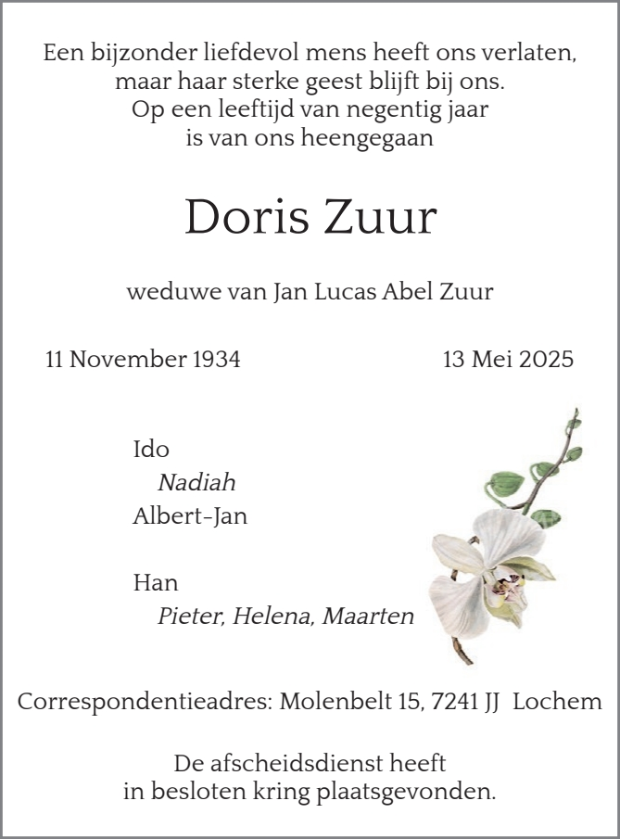 Een bijzonder liefdevol mens heeft ons verlaten,
maar haar sterke geest blijft bij ons.
Op een leeftijd van negentig jaar
is van ons heengegaan

Doris Zuur

weduwe van Jan Lucas Abel Zuur

11 November 1934

13 Mei 2025

Ido
Nadiah
Albert-Jan

Han
Pieter, Helena, Maarten

Correspondentieadres: Molenbelt 15, 7241 JJ Lochem

De afscheidsdienst heeft
in besloten kring plaatsgevonden.